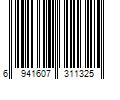 6 941607 311325